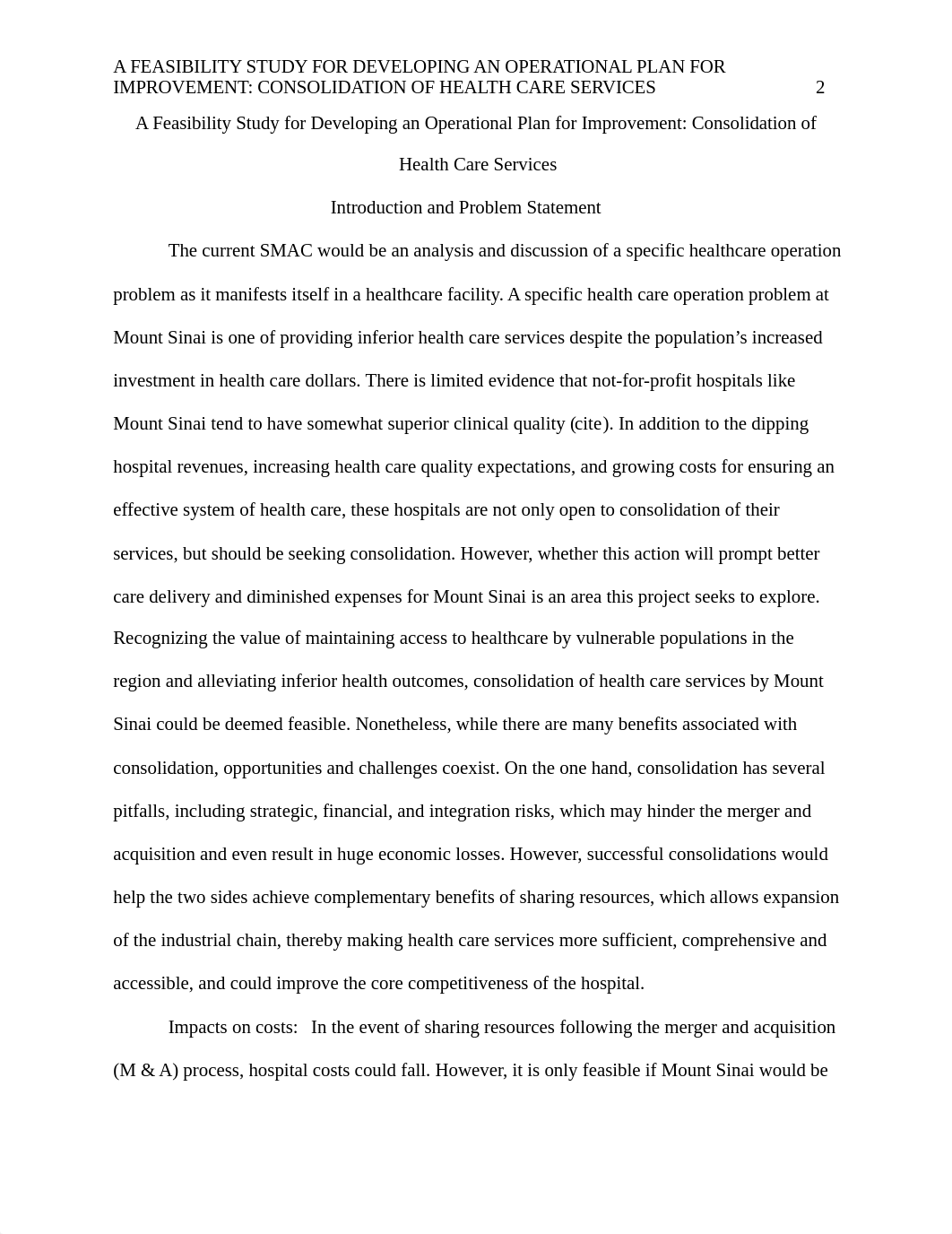 A FEASIBILITY STUDY FOR DEVELOPING AN OPERATIONAL PLAN FOR IMPROVEMENT: CONSOLIDATION OF HEALTH CARE SERVICES 2

A Feasibility Study for Developing an Operational Plan for Improvement: Consolidation of Health Care Services

Introduction and Problem Statement

The current SMAC would be an analysis and discussion of a specific healthcare operation problem as it manifests itself in a healthcare facility. A specific health care operation problem at Mount Sinai is one of providing inferior health care services despite the population's increased investment in health care dollars. There is limited evidence that not-for-profit hospitals like Mount Sinai tend to have somewhat superior clinical quality (cite). In addition to the dipping hospital revenues, increasing health care quality expectations, and growing costs for ensuring an effective system of health care, these hospitals are not only open to consolidation of their services, but should be seeking consolidation. However, whether this action will prompt better care delivery and diminished expenses for Mount Sinai is an area this project seeks to explore. Recognizing the value of maintaining access to healthcare by vulnerable populations in the region and alleviating inferior health outcomes, consolidation of health care services by Mount Sinai could be deemed feasible. Nonetheless, while there are many benefits associated with consolidation, opportunities and challenges coexist. On the one hand, consolidation has several pitfalls, including strategic, financial, and integration risks, which may hinder the merger and acquisition and even result in huge economic losses. However, successful consolidations would help the two sides achieve complementary benefits of sharing resources, which allows expansion of the industrial chain, thereby making health care services more sufficient, comprehensive and accessible, and could improve the core competitiveness of the hospital.

Impacts on costs: In the event of sharing resources following the merger and acquisition (M & A) process, hospital costs could fall. However, it is only feasible if Mount Sinai would be